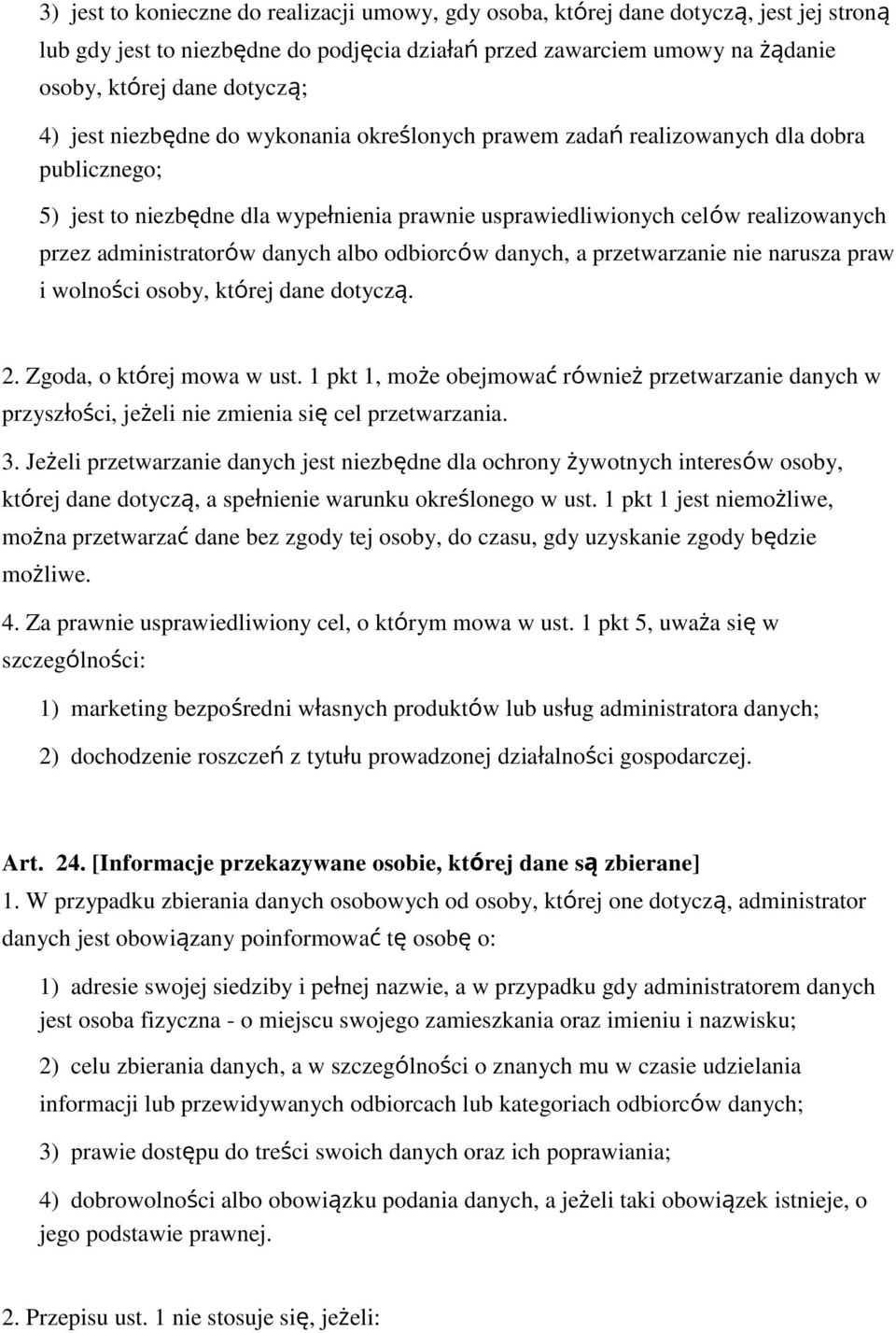 3) jest to konieczne do realizacji umowy, gdy osoba, której dane dotyczą, jest jej stroną lub gdy jest to niezbędne do podjęcia działań przed zawarciem umowy na żądanie osoby, której dane dotyczą;

4) jest niezbędne do wykonania określonych prawem zadań realizowanych dla dobra publicznego;

5) jest to niezbędne dla wypełnienia prawnie usprawiedliwionych celów realizowanych przez administratorów danych albo odbiorców danych, a przetwarzanie nie narusza praw i wolności osoby, której dane dotyczą.

2. Zgoda, o której mowa w ust. 1 pkt 1, może obejmować również przetwarzanie danych w przyszłości, jeżeli nie zmienia się cel przetwarzania.

3. Jeżeli przetwarzanie danych jest niezbędne dla ochrony żywotnych interesów osoby, której dane dotyczą, a spełnienie warunku określonego w ust. 1 pkt 1 jest niemożliwe, można przetwarzać dane bez zgody tej osoby, do czasu, gdy uzyskanie zgody będzie możliwe.

4. Za prawnie usprawiedliwiony cel, o którym mowa w ust. 1 pkt 5, uważa się w szczególności:

1) marketing bezpośredni własnych produktów lub usług administratora danych;

2) dochodzenie roszczeń z tytułu prowadzonej działalności gospodarczej.

Art. 24. [Informacje przekazywane osobie, której dane są zbierane]
1. W przypadku zbierania danych osobowych od osoby, której one dotyczą, administrator danych jest obowiązany poinformować tę osobę o:

1) adresie swojej siedziby i pełnej nazwie, a w przypadku gdy administratorem danych jest osoba fizyczna - o miejscu swojego zamieszkania oraz imieniu i nazwisku;

2) celu zbierania danych, a w szczególności o znanych mu w czasie udzielania informacji lub przewidywanych odbiorcach lub kategoriach odbiorców danych;

3) prawie dostępu do treści swoich danych oraz ich poprawiania;

4) dobrowolności albo obowiązku podania danych, a jeżeli taki obowiązek istnieje, o jego podstawie prawnej.

2. Przepisu ust. 1 nie stosuje się, jeżeli: